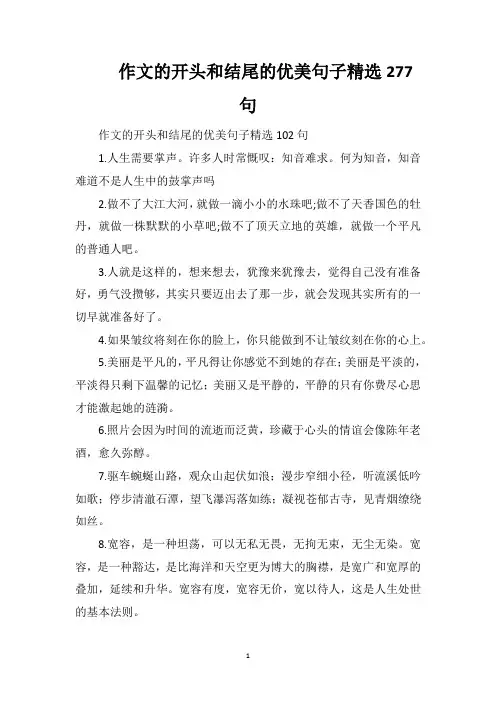 作文的开头和结尾的优美句子精选 277 句

作文的开头和结尾的优美句子精选 102 句

1.人生需要掌声。许多人时常慨叹：知音难求。何为知音，知音难道不是人生中的鼓掌声吗

2.做不了大江大河，就做一滴小小的水珠吧;做不了天香国色的牡丹，就做一株默默的小草吧;做不了顶天立地的英雄，就做一个平凡的普通人吧。

3.人就是这样的，想来想去，犹豫来犹豫去，觉得自己没有准备好，勇气没攒够，其实只要迈出去了那一步，就会发现其实所有的一切早就准备好了。

4.如果皱纹将刻在你的脸上，你只能做到不让皱纹刻在你的心上。

5.美丽是平凡的，平凡得让你感觉不到她的存在；美丽是平淡的，平淡得只剩下温馨的记忆；美丽又是平静的，平静的只有你费尽心思才能激起她的涟漪。

6.照片会因为时间的流逝而泛黄，珍藏于心头的情谊会像陈年老酒，愈久弥醇。

7.驱车蜿蜒山路，观众山起伏如浪；漫步窄细小径，听流溪低吟如歌；停步清澈石潭，望飞瀑泻落如练；凝视苍郁古寺，见青烟缭绕如丝。

8.宽容，是一种坦荡，可以无私无畏，无拘无束，无尘无染。宽容，是一种豁达，是比海洋和天空更为博大的胸襟，是宽广和宽厚的叠加，延续和升华。宽容有度，宽容无价，宽以待人，这是人生处世的基本法则。

1